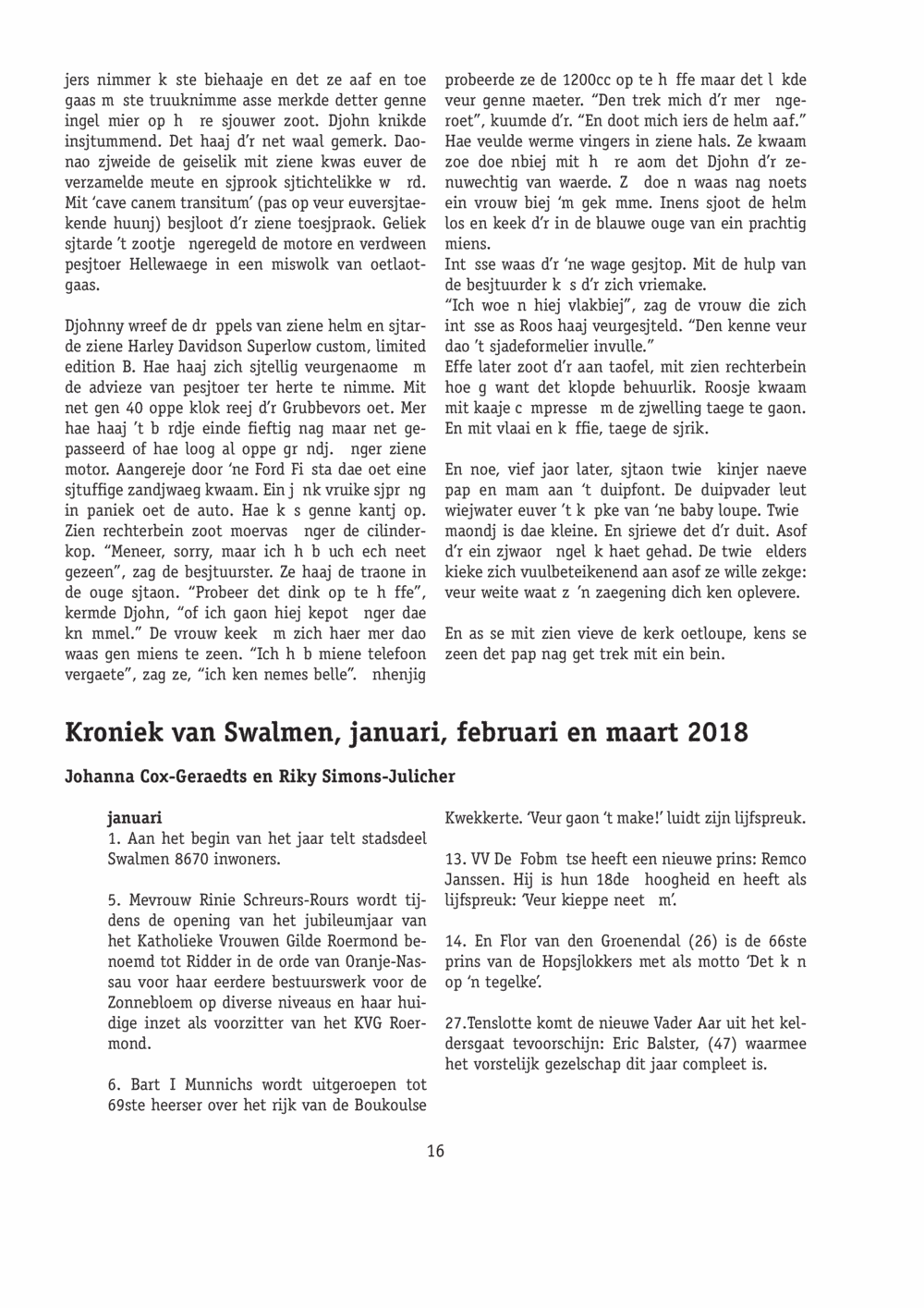 jers nimmer k ste biehaaje en det ze aaf en toe gaas m ste truuknimme asse merkde detter genne ingel mier op h re sjouwer zoot. Djohn knikde insjtummend. Det haaj d'r net waal gemerk. Daonao zjweide de geiselik mit ziene kwas euver de verzamelde meute en sjprook sjtichtelikke w rd. Mit 'cave canem transitum' (pas op veur euversjtaekende huunj) besjloot d'r ziene toesjpraok. Geliek sjtarde 't zootje ngeregeld de motore en verdween pesjtoer Hellewaege in een miswolk van oetlaotgaas.

Djohnny wreef de dr ppels van ziene helm en sjtarde ziene Harley Davidson Superlow custom, limited edition B. Hae haaj zich sjtellig veurgenaome m de advieze van pesjtoer ter herte te nimme. Mit net gen 40 oppe klok reej d'r Grubbevors oet. Mer hae haaj 't b rdje einde fieftig nag maar net gepasseerd of hae loog al oppe gr ndj. nger ziene motor. Aangereje door 'ne Ford Fi sta dae oet eine sjtuffige zandjwaeg kwaam. Ein j nk vruike sjpr ng in paniek oet de auto. Hae k s genne kantj op. Zien rechterbein zoot moervas nger de cilinderkop. "Meneer, sorry, maar ich h b uch ech neet gezeen", zag de besjtuurster. Ze haaj de traone in de ouge sjtaon. "Probeer det dink op te h ffe", kermde Djohn, "of ich gaon hiej kepot nger dae kn mmel." De vrouw keek m zich haer mer dao waas gen miens te zeen. "Ich h b miene telefoon vergaete", zag ze, "ich ken nemes belle". nhenjig probeerde ze de 1200cc op te h ffe maar det l kde veur genne maeter. "Den trek mich d'r mer ngeroet", kuumde d'r. "En doot mich iers de helm aaf." Hae veulde werme vingers in ziene hals. Ze kwaam zoe doe nbiej mit h re aom det Djohn d'r zenuwechtig van waerde. Z doe n waas nag noets ein vrouw biej 'm gek mme. Inens sjoot de helm los en keek d'r in de blauwe ouge van ein prachtig miens.
Int sse waas d'r 'ne wage gesjtop. Mit de hulp van de besjtuurder k s d'r zich vriemake.
"Ich woe n hiej vlakbiej", zag de vrouw die zich int sse as Roos haaj veurgesjteld. "Den kenne veur dao 't sjadeformelier invulle."
Effe later zoot d'r aan taofel, mit zien rechterbein hoe g want det klopde behuurlik. Roosje kwaam mit kaaje c mpresse m de zjwelling taege te gaon. En mit vlaai en k ffie, taege de sjrik.

En noe, vief jaor later, sjtaon twie kinjer naeve pap en mam aan 't duipfont. De duipvader leut wiejwater euver 't k pke van 'ne baby loupe. Twie maondj is dae kleine. En sjriewe det d'r duit. Asof d'r ein zjwaor ngel k haet gehad. De twie elders kieke zich vuulbeteikenend aan asof ze wille zekge: veur weite waat z 'n zaegening dich ken oplevere.

En as se mit zien vieve de kerk oetloupe, kens se zeen det pap nag get trek mit ein bein.

Kroniek van Swalmen, januari, februari en maart 2018

Johanna Cox-Geraedts en Riky Simons-Julicher

januari
1. Aan het begin van het jaar telt stadsdeel Swalmen 8670 inwoners.

5. Mevrouw Rinie Schreurs-Rours wordt tijdens de opening van het jubileumjaar van het Katholieke Vrouwen Gilde Roermond benoemd tot Ridder in de orde van Oranje-Nassau voor haar eerdere bestuurswerk voor de Zonnebloem op diverse niveaus en haar huidige inzet als voorzitter van het KVG Roermond.

6. Bart I Munnichs wordt uitgeroepen tot 69ste heerser over het rijk van de Boukoulse Kwekkerte. 'Veur gaon 't make!' luidt zijn lijfspreuk.

13. VV De Fobm tse heeft een nieuwe prins: Remco Janssen. Hij is hun 18de hoogheid en heeft als lijfspreuk: 'Veur kieppe neet m'.

14. En Flor van den Groenendal (26) is de 66ste prins van de Hopsjlokkers met als motto 'Det k n op 'n tegelke'.

27.Tenslotte komt de nieuwe Vader Aar uit het keldersgaat tevoorschijn: Eric Balster, (47) waarmee het vorstelijk gezelschap dit jaar compleet is.

16